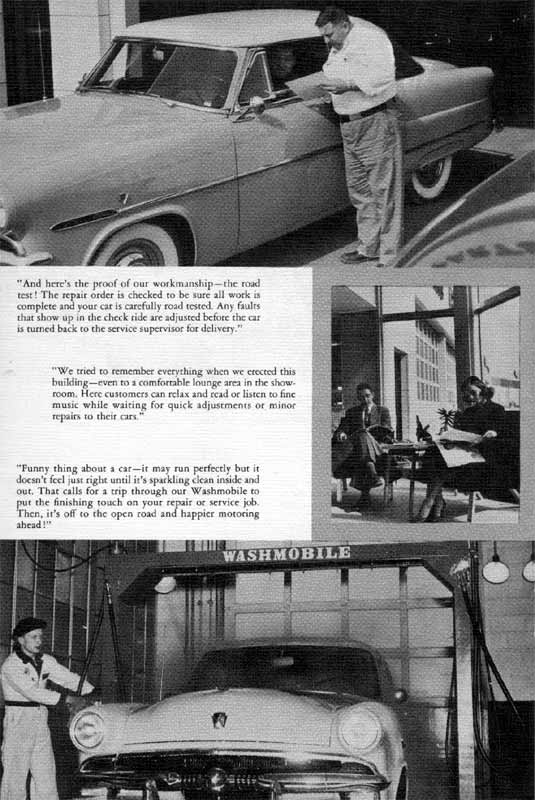 "And here's the proof of our workmanship—the road test! The repair order is checked to be sure all work is complete and your car is carefully road tested. Any faults that show up in the check ride are adjusted before the car is turned back to the service supervisor for delivery."

"We tried to remember everything when we erected this building—even to a comfortable lounge area in the showroom. Here customers can relax and read or listen to fine music while waiting for quick adjustments or minor repairs to their cars."

"Funny thing about a car—it may run perfectly but it doesn't feel just right until it's sparkling clean inside and out. That calls for a trip through our Washmobile to put the finishing touch on your repair or service job. Then, it's off to the open road and happier motoring ahead!"

WASHMOBILE